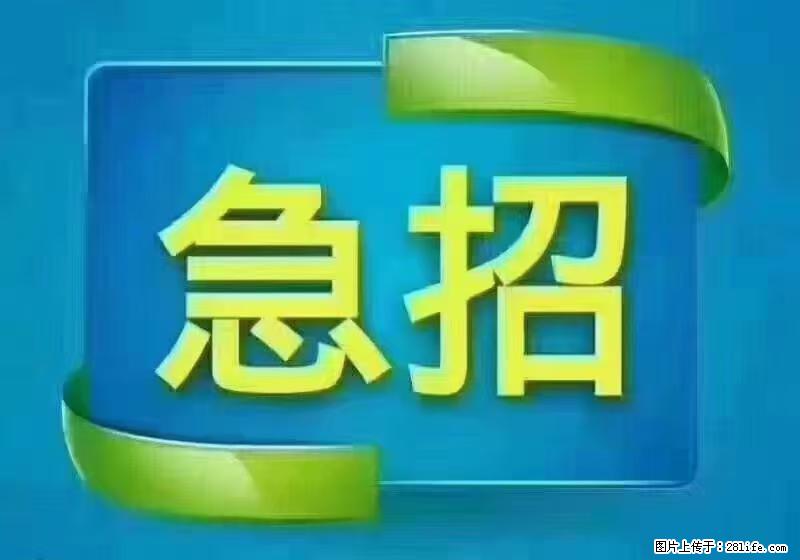 急招

图片上传于：28life.com